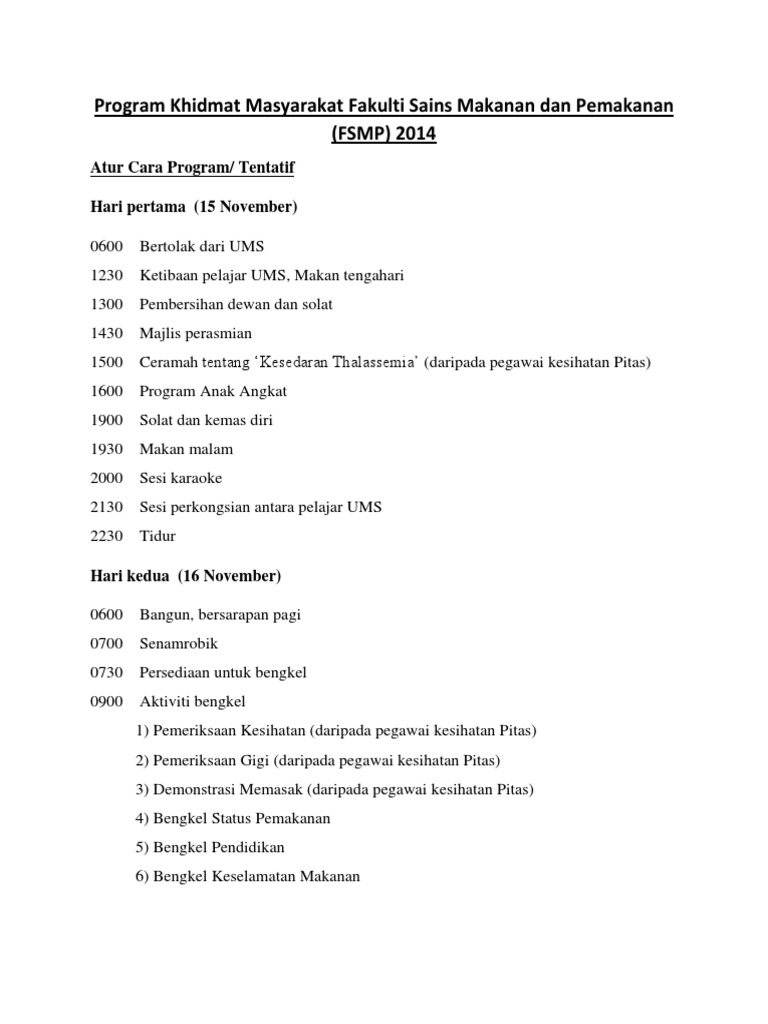 Program Khidmat Masyarakat Fakulti Sains Makanan dan Pemakanan (FSMP) 2014

Atur Cara Program/ Tentatif

Hari pertama (15 November)

0600 Bertolak dari UMS

1230 Ketibaan pelajar UMS, Makan tengahari

1300 Pembersihan dewan dan solat

1430 Majlis perasmian

1500 Ceramah tentang 'Kesedaran Thalassemia' (daripada pegawai kesihatan Pitas)

1600 Program Anak Angkat

1900 Solat dan kemas diri

1930 Makan malam

2000 Sesi karaoke

2130 Sesi perkongsian antara pelajar UMS

2230 Tidur

Hari kedua (16 November)

0600 Bangun, bersarapan pagi

0700 Senamrobik

0730 Persediaan untuk bengkel

0900 Aktiviti bengkel

1) Pemeriksaan Kesihatan (daripada pegawai kesihatan Pitas)

2) Pemeriksaan Gigi (daripada pegawai kesihatan Pitas)

3) Demonstrasi Memasak (daripada pegawai kesihatan Pitas)

4) Bengkel Status Pemakanan

5) Bengkel Pendidikan

6) Bengkel Keselamatan Makanan